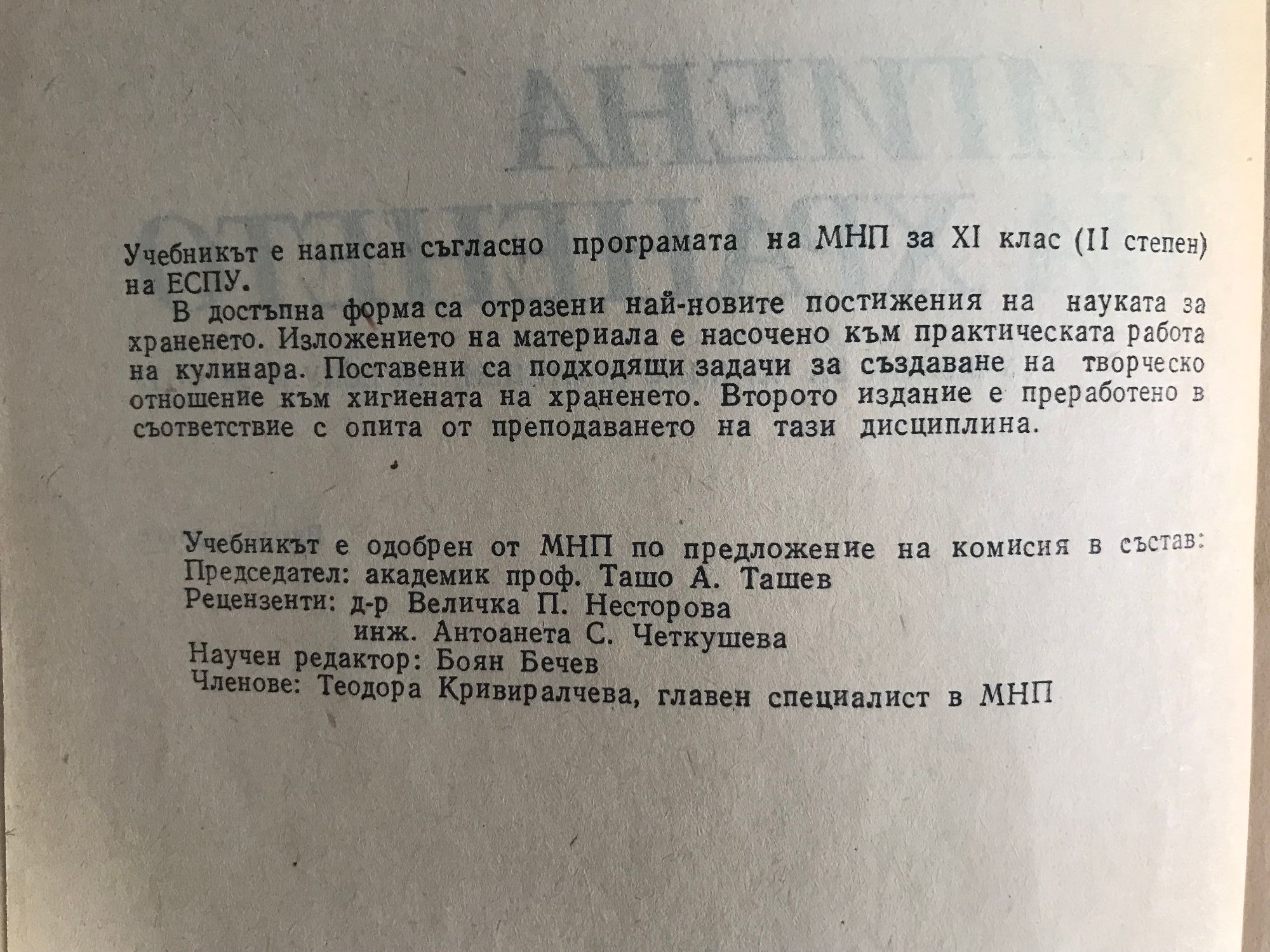 Учебникът е написан съгласно програмата на МНП за XI клас (II степен) на ЕСПУ.

В достъпна форма са отразени най-новите постижения на науката за храненето. Изложението на материала е насочено към практическата работа на кулинара. Поставени са подходящи задачи за създаване на творческо отношение към хигиената на храненето. Второто издание е преработено в съответствие с опита от преподаването на тази дисциплина.

Учебникът е одобрен от МНП по предложение на комисия в състав:
Председател: академик проф. Ташо А. Ташев
Рецензенти: д-р Величка П. Несторова
инж. Антоанета С. Четкушева
Научен редактор: Боян Бечев
Членове: Теодора Кривиралчева, главен специалист в МНП